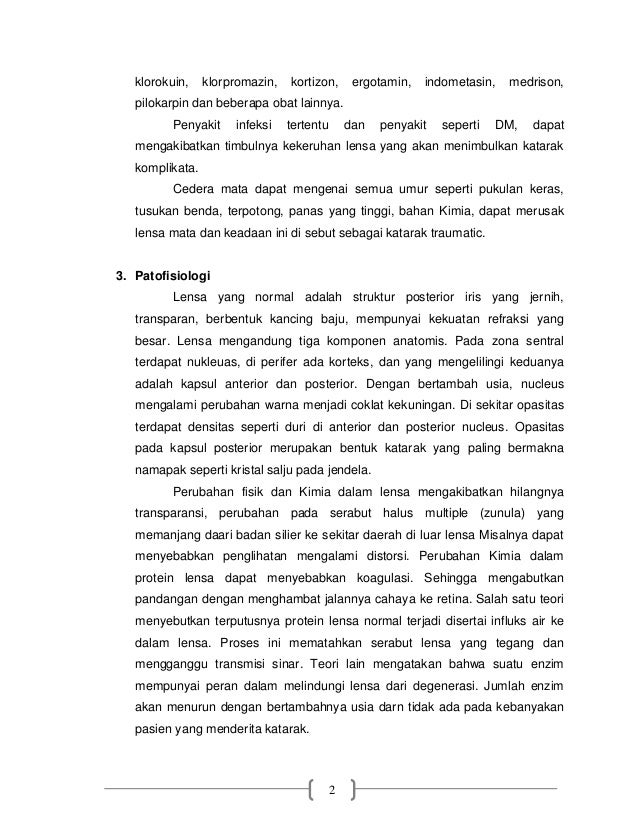 klorokuin, klorpromazin, kortizon, ergotamin, indometasin, medrison, pilokarpin dan beberapa obat lainnya.

Penyakit infeksi tertentu dan penyakit seperti DM, dapat mengakibatkan timbulnya kekeruhan lensa yang akan menimbulkan katarak komplikata.

Cedera mata dapat mengenai semua umur seperti pukulan keras, tusukan benda, terpotong, panas yang tinggi, bahan Kimia, dapat merusak lensa mata dan keadaan ini di sebut sebagai katarak traumatic.

3. Patofisiologi

Lensa yang normal adalah struktur posterior iris yang jernih, transparan, berbentuk kancing baju, mempunyai kekuatan refraksi yang besar. Lensa mengandung tiga komponen anatomis. Pada zona sentral terdapat nukleuas, di perifer ada korteks, dan yang mengelilingi keduanya adalah kapsul anterior dan posterior. Dengan bertambah usia, nucleus mengalami perubahan warna menjadi coklat kekuningan. Di sekitar opasitas terdapat densitas seperti duri di anterior dan posterior nucleus. Opasitas pada kapsul posterior merupakan bentuk katarak yang paling bermakna namapak seperti kristal salju pada jendela.

Perubahan fisik dan Kimia dalam lensa mengakibatkan hilangnya transparansi, perubahan pada serabut halus multiple (zunula) yang memanjang daari badan silier ke sekitar daerah di luar lensa Misalnya dapat menyebabkan penglihatan mengalami distorsi. Perubahan Kimia dalam protein lensa dapat menyebabkan koagulasi. Sehingga mengabutkan pandangan dengan menghambat jalannya cahaya ke retina. Salah satu teori menyebutkan terputusnya protein lensa normal terjadi disertai influks air ke dalam lensa. Proses ini mematahkan serabut lensa yang tegang dan mengganggu transmisi sinar. Teori lain mengatakan bahwa suatu enzim mempunyai peran dalam melindungi lensa dari degenerasi. Jumlah enzim akan menurun dengan bertambahnya usia darn tidak ada pada kebanyakan pasien yang menderita katarak.

2